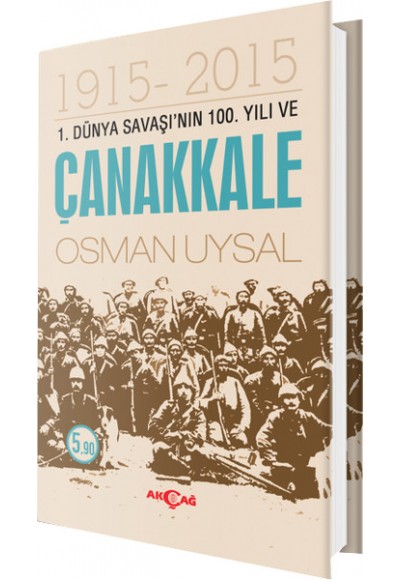 1915- 2015

1. DÜNYA SAVAŞI'NIN 100. YILI VE

ÇANAKKALE

OSMAN UYSAL

5,90

AKÇAĞ